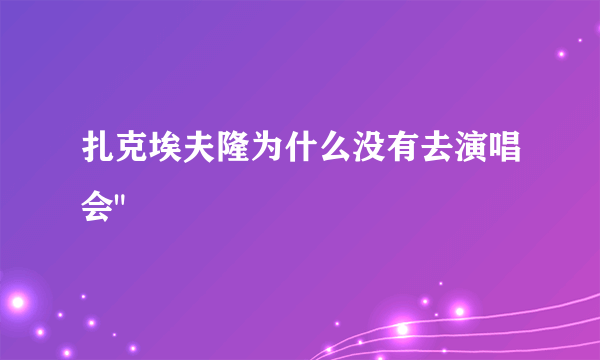 扎克埃夫隆为什么没有去演唱会"